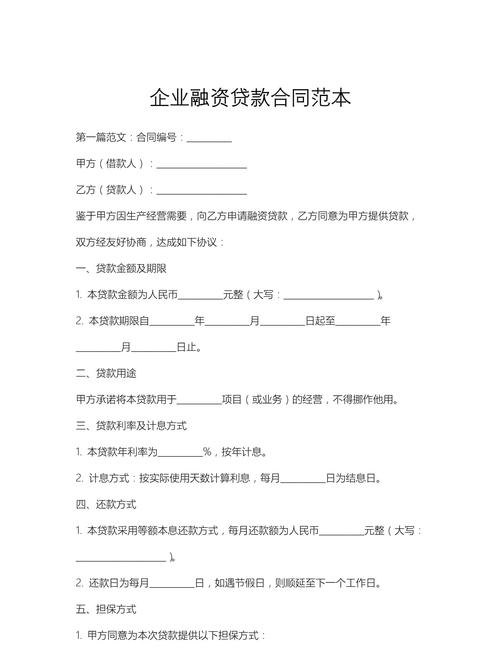 企业融资贷款合同范本

第一篇范文：合同编号：________

甲方（借款人）：________________

乙方（贷款人）：________________

鉴于甲方因生产经营需要，向乙方申请融资贷款，乙方同意为甲方提供贷款，双方经友好协商，达成如下协议：

一、贷款金额及期限

1. 本贷款金额为人民币________元整（大写：________________）。

2. 本贷款期限自________年________月________日起至________年________月________日止。

二、贷款用途

甲方承诺将本贷款用于________项目（或业务）的经营，不得挪作他用。

三、贷款利率及计息方式

1. 本贷款年利率为________%，按年计息。

2. 计息方式：按实际使用天数计算利息，每月________日为结息日。

四、还款方式

1. 本贷款采用等额本息还款方式，每月还款额为人民币________元整（大写：________________）。

2. 还款日为每月________日，如遇节假日，则顺延至下一个工作日。

五、担保方式

1. 甲方同意为本次贷款提供以下担保方式：